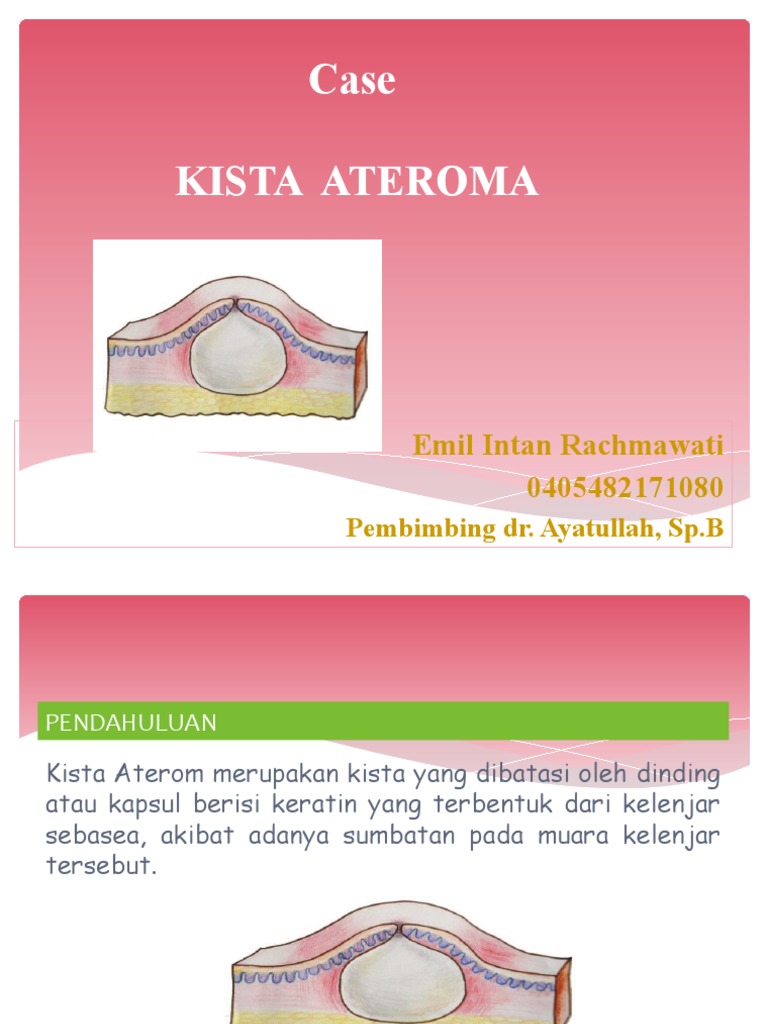 Case

KISTA ATEROMA

Emil Intan Rachmawati
0405482171080
Pembimbing dr. Ayatullah, Sp.B

PENDAHULUAN

Kista Aterom merupakan kista yang dibatasi oleh dinding atau kapsul berisi keratin yang terbentuk dari kelenjar sebasea, akibat adanya sumbatan pada muara kelenjar tersebut.